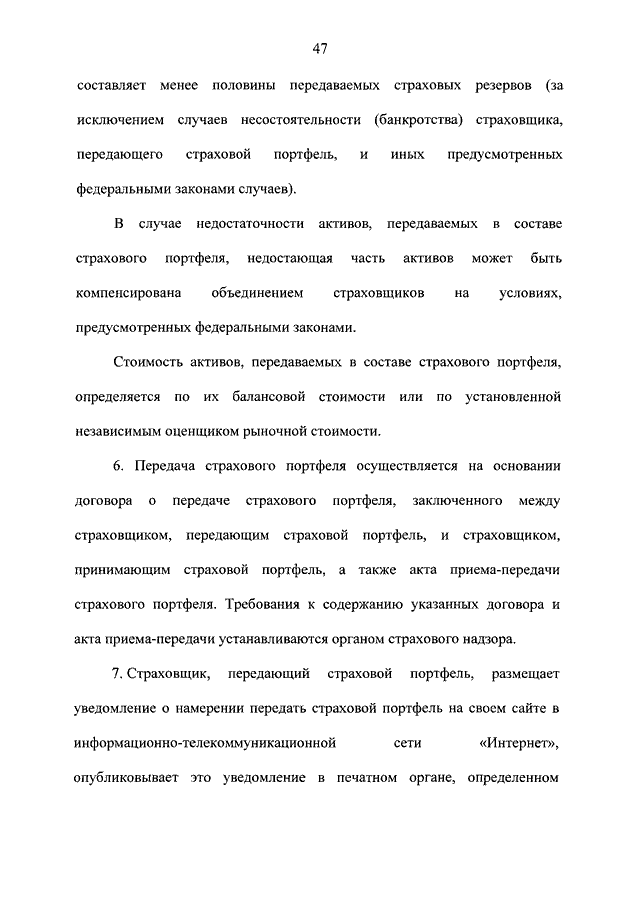 47

составляет менее половины передаваемых страховых резервов (за исключением случаев несостоятельности (банкротства) страховщика, передающего страховой портфель, и иных предусмотренных федеральными законами случаев).

В случае недостаточности активов, передаваемых в составе страхового портфеля, недостающая часть активов может быть компенсирована объединением страховщиков на условиях, предусмотренных федеральными законами.

Стоимость активов, передаваемых в составе страхового портфеля, определяется по их балансовой стоимости или по установленной независимым оценщиком рыночной стоимости.

6. Передача страхового портфеля осуществляется на основании договора о передаче страхового портфеля, заключенного между страховщиком, передающим страховой портфель, и страховщиком, принимающим страховой портфель, а также акта приема-передачи страхового портфеля. Требования к содержанию указанных договора и акта приема-передачи устанавливаются органом страхового надзора.

7. Страховщик, передающий страховой портфель, размещает уведомление о намерении передать страховой портфель на своем сайте в информационно-телекоммуникационной сети «Интернет», опубликовывает это уведомление в печатном органе, определенном